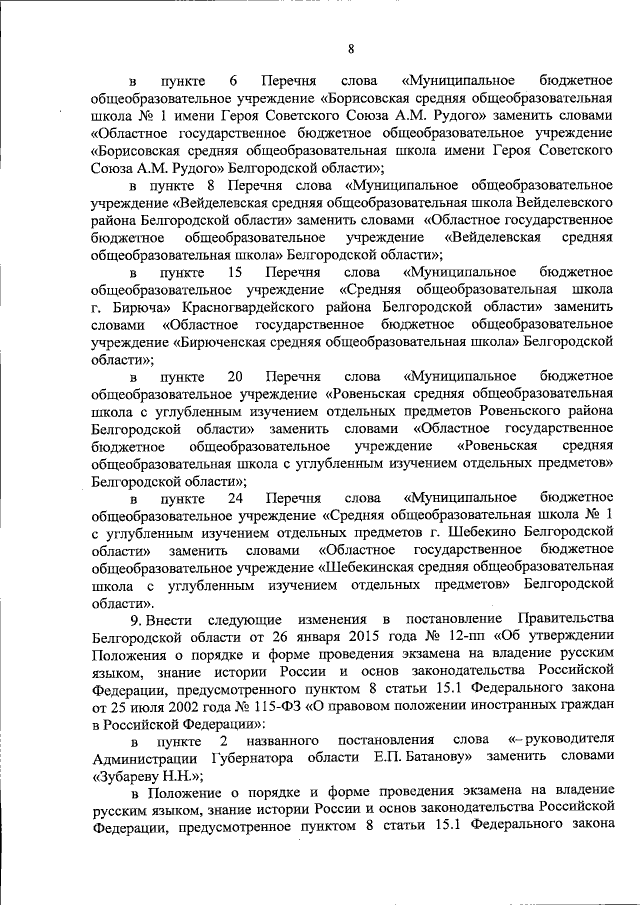 8

в пункте 6 Перечня слова «Муниципальное бюджетное общеобразовательное учреждение «Борисовская средняя общеобразовательная школа № 1 имени Героя Советского Союза А.М. Рудого» заменить словами «Областное государственное бюджетное общеобразовательное учреждение «Борисовская средняя общеобразовательная школа имени Героя Советского Союза А.М. Рудого» Белгородской области»;

в пункте 8 Перечня слова «Муниципальное общеобразовательное учреждение «Вейделевская средняя общеобразовательная школа Вейделевского района Белгородской области» заменить словами «Областное государственное бюджетное общеобразовательное учреждение «Вейделевская средняя общеобразовательная школа» Белгородской области»;

в пункте 15 Перечня слова «Муниципальное бюджетное общеобразовательное учреждение «Средняя общеобразовательная школа г. Бирюча» Красногвардейского района Белгородской области» заменить словами «Областное государственное бюджетное общеобразовательное учреждение «Бирюченская средняя общеобразовательная школа» Белгородской области»;

в пункте 20 Перечня слова «Муниципальное бюджетное общеобразовательное учреждение «Ровеньская средняя общеобразовательная школа с углубленным изучением отдельных предметов Ровеньского района Белгородской области» заменить словами «Областное государственное бюджетное общеобразовательное учреждение «Ровеньская средняя общеобразовательная школа с углубленным изучением отдельных предметов» Белгородской области»;

в пункте 24 Перечня слова «Муниципальное бюджетное общеобразовательное учреждение «Средняя общеобразовательная школа № 1 с углубленным изучением отдельных предметов г. Шебекино Белгородской области» заменить словами «Областное государственное бюджетное общеобразовательное учреждение «Шебекинская средняя общеобразовательная школа с углубленным изучением отдельных предметов» Белгородской области».

9. Внести следующие изменения в постановление Правительства Белгородской области от 26 января 2015 года № 12-пп «Об утверждении Положения о порядке и форме проведения экзамена на владение русским языком, знание истории России и основ законодательства Российской Федерации, предусмотренного пунктом 8 статьи 15.1 Федерального закона от 25 июля 2002 года № 115-ФЗ «О правовом положении иностранных граждан в Российской Федерации»:

в пункте 2 названного постановления слова «– руководителя Администрации Губернатора области Е.П. Батанову» заменить словами «Зубареву Н.Н.»;

в Положение о порядке и форме проведения экзамена на владение русским языком, знание истории России и основ законодательства Российской Федерации, предусмотренное пунктом 8 статьи 15.1 Федерального закона